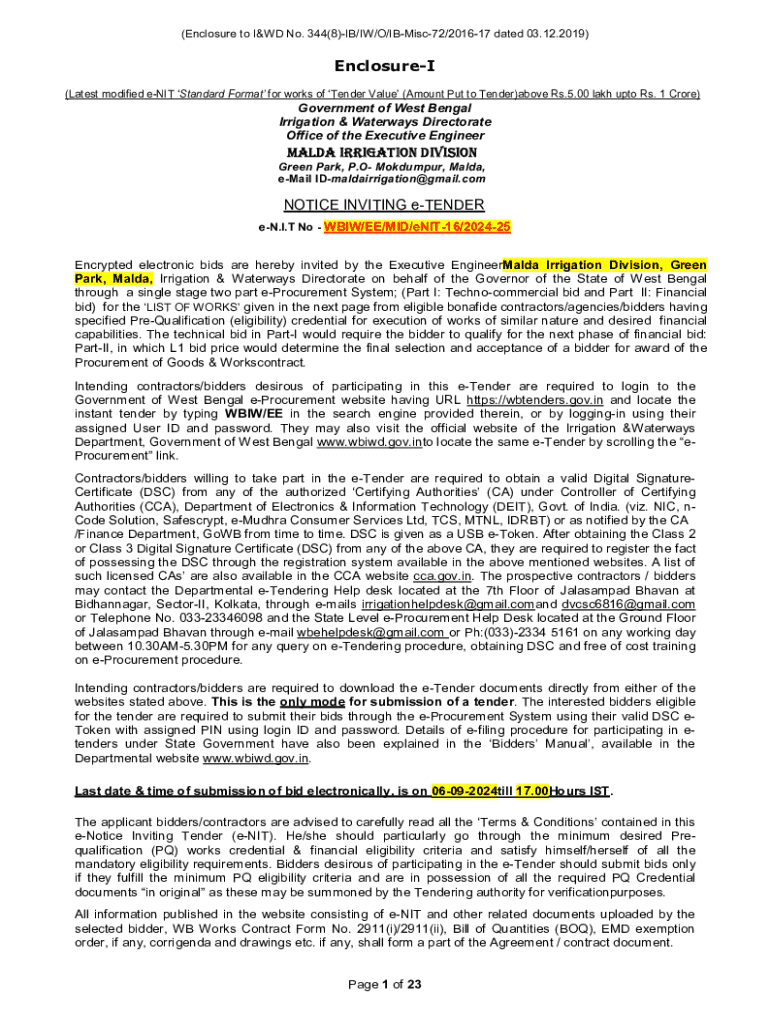 (Enclosure to I&WD No. 344(8)-IB/IW/O/IB-Misc-72/2016-17 dated 03.12.2019)

Enclosure-I

(Latest modified e-NIT 'Standard Format' for works of 'Tender Value' (Amount Put to Tender)above Rs.5.00 lakh upto Rs. 1 Crore)

Government of West Bengal
Irrigation & Waterways Directorate
Office of the Executive Engineer
MALDA IRRIGATION DIVISION
Green Park, P.O- Mokdumpur, Malda,
e-Mail ID-maldairrigation@gmail.com

NOTICE INVITING e-TENDER

e-N.I.T No - WBIW/EE/MID/eNIT-16/2024-25

Encrypted electronic bids are hereby invited by the Executive EngineerMalda Irrigation Division, Green Park, Malda, Irrigation & Waterways Directorate on behalf of the Governor of the State of West Bengal through a single stage two part e-Procurement System; (Part I: Techno-commercial bid and Part II: Financial bid) for the 'LIST OF WORKS' given in the next page from eligible bonafide contractors/agencies/bidders having specified Pre-Qualification (eligibility) credential for execution of works of similar nature and desired financial capabilities. The technical bid in Part-I would require the bidder to qualify for the next phase of financial bid: Part-II, in which L1 bid price would determine the final selection and acceptance of a bidder for award of the Procurement of Goods & Workscontract.

Intending contractors/bidders desirous of participating in this e-Tender are required to login to the Government of West Bengal e-Procurement website having URL https://wbtenders.gov.in and locate the instant tender by typing WBIW/EE in the search engine provided therein, or by logging-in using their assigned User ID and password. They may also visit the official website of the Irrigation &Waterways Department, Government of West Bengal www.wbiwd.gov.into locate the same e-Tender by scrolling the "e-Procurement" link.

Contractors/bidders willing to take part in the e-Tender are required to obtain a valid Digital Signature-Certificate (DSC) from any of the authorized 'Certifying Authorities' (CA) under Controller of Certifying Authorities (CCA), Department of Electronics & Information Technology (DEIT), Govt. of India. (viz. NIC, n-Code Solution, Safescrypt, e-Mudhra Consumer Services Ltd, TCS, MTNL, IDRBT) or as notified by the CA /Finance Department, GoWB from time to time. DSC is given as a USB e-Token. After obtaining the Class 2 or Class 3 Digital Signature Certificate (DSC) from any of the above CA, they are required to register the fact of possessing the DSC through the registration system available in the above mentioned websites. A list of such licensed CAs' are also available in the CCA website cca.gov.in. The prospective contractors / bidders may contact the Departmental e-Tendering Help desk located at the 7th Floor of Jalasampad Bhavan at Bidhannagar, Sector-II, Kolkata, through e-mails irrigationhelpdesk@gmail.comand dvcsc6816@gmail.com or Telephone No. 033-23346098 and the State Level e-Procurement Help Desk located at the Ground Floor of Jalasampad Bhavan through e-mail wbehelpdesk@gmail.com or Ph:(033)-2334 5161 on any working day between 10.30AM-5.30PM for any query on e-Tendering procedure, obtaining DSC and free of cost training on e-Procurement procedure.

Intending contractors/bidders are required to download the e-Tender documents directly from either of the websites stated above. This is the only mode for submission of a tender. The interested bidders eligible for the tender are required to submit their bids through the e-Procurement System using their valid DSC e-Token with assigned PIN using login ID and password. Details of e-filing procedure for participating in e-tenders under State Government have also been explained in the 'Bidders' Manual', available in the Departmental website www.wbiwd.gov.in.

Last date & time of submission of bid electronically, is on 06-09-2024till 17.00Hours IST.

The applicant bidders/contractors are advised to carefully read all the 'Terms & Conditions' contained in this e-Notice Inviting Tender (e-NIT). He/she should particularly go through the minimum desired Pre-qualification (PQ) works credential & financial eligibility criteria and satisfy himself/herself of all the mandatory eligibility requirements. Bidders desirous of participating in the e-Tender should submit bids only if they fulfill the minimum PQ eligibility criteria and are in possession of all the required PQ Credential documents "in original" as these may be summoned by the Tendering authority for verificationpurposes.

All information published in the website consisting of e-NIT and other related documents uploaded by the selected bidder, WB Works Contract Form No. 2911(i)/2911(ii), Bill of Quantities (BOQ), EMD exemption order, if any, corrigenda and drawings etc. if any, shall form a part of the Agreement / contract document.

Page 1 of 23